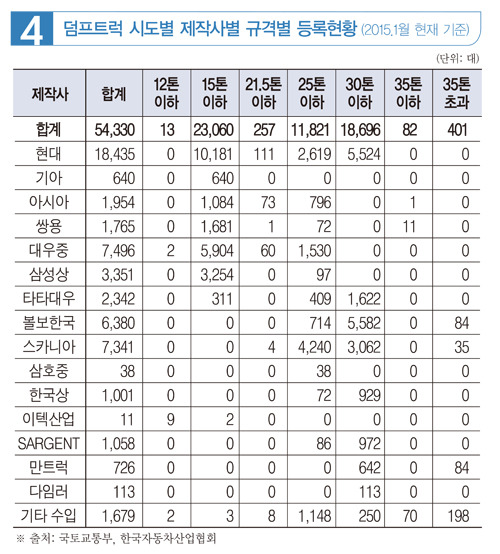 4 덤프트럭 시도별 제작사별 규격별 등록현황 (2015.1월 현재 기준)

(단위: 대)

| 제작사 | 합계 | 12톤 이하 | 15톤 이하 | 21.5톤 이하 | 25톤 이하 | 30톤 이하 | 35톤 이하 | 35톤 초과 |
|---|---|---|---|---|---|---|---|---|
| 합계 | 54,330 | 13 | 23,060 | 257 | 11,821 | 18,696 | 82 | 401 |
| 현대 | 18,435 | 0 | 10,181 | 111 | 2,619 | 5,524 | 0 | 0 |
| 기아 | 640 | 0 | 640 | 0 | 0 | 0 | 0 | 0 |
| 아시아 | 1,954 | 0 | 1,084 | 73 | 796 | 0 | 1 | 0 |
| 쌍용 | 1,765 | 0 | 1,681 | 1 | 72 | 0 | 11 | 0 |
| 대우중 | 7,496 | 2 | 5,904 | 60 | 1,530 | 0 | 0 | 0 |
| 삼성상 | 3,351 | 0 | 3,254 | 0 | 97 | 0 | 0 | 0 |
| 타타대우 | 2,342 | 0 | 311 | 0 | 409 | 1,622 | 0 | 0 |
| 볼보한국 | 6,380 | 0 | 0 | 0 | 714 | 5,582 | 0 | 84 |
| 스카니아 | 7,341 | 0 | 0 | 4 | 4,240 | 3,062 | 0 | 35 |
| 삼호중 | 38 | 0 | 0 | 0 | 38 | 0 | 0 | 0 |
| 한국상 | 1,001 | 0 | 0 | 0 | 72 | 929 | 0 | 0 |
| 이텍산업 | 11 | 9 | 2 | 0 | 0 | 0 | 0 | 0 |
| SARGENT | 1,058 | 0 | 0 | 0 | 86 | 972 | 0 | 0 |
| 만트럭 | 726 | 0 | 0 | 0 | 0 | 642 | 0 | 84 |
| 다임러 | 113 | 0 | 0 | 0 | 0 | 113 | 0 | 0 |
| 기타 수입 | 1,679 | 2 | 3 | 8 | 1,148 | 250 | 70 | 198 |

※ 출처: 국토교통부, 한국자동차산업협회